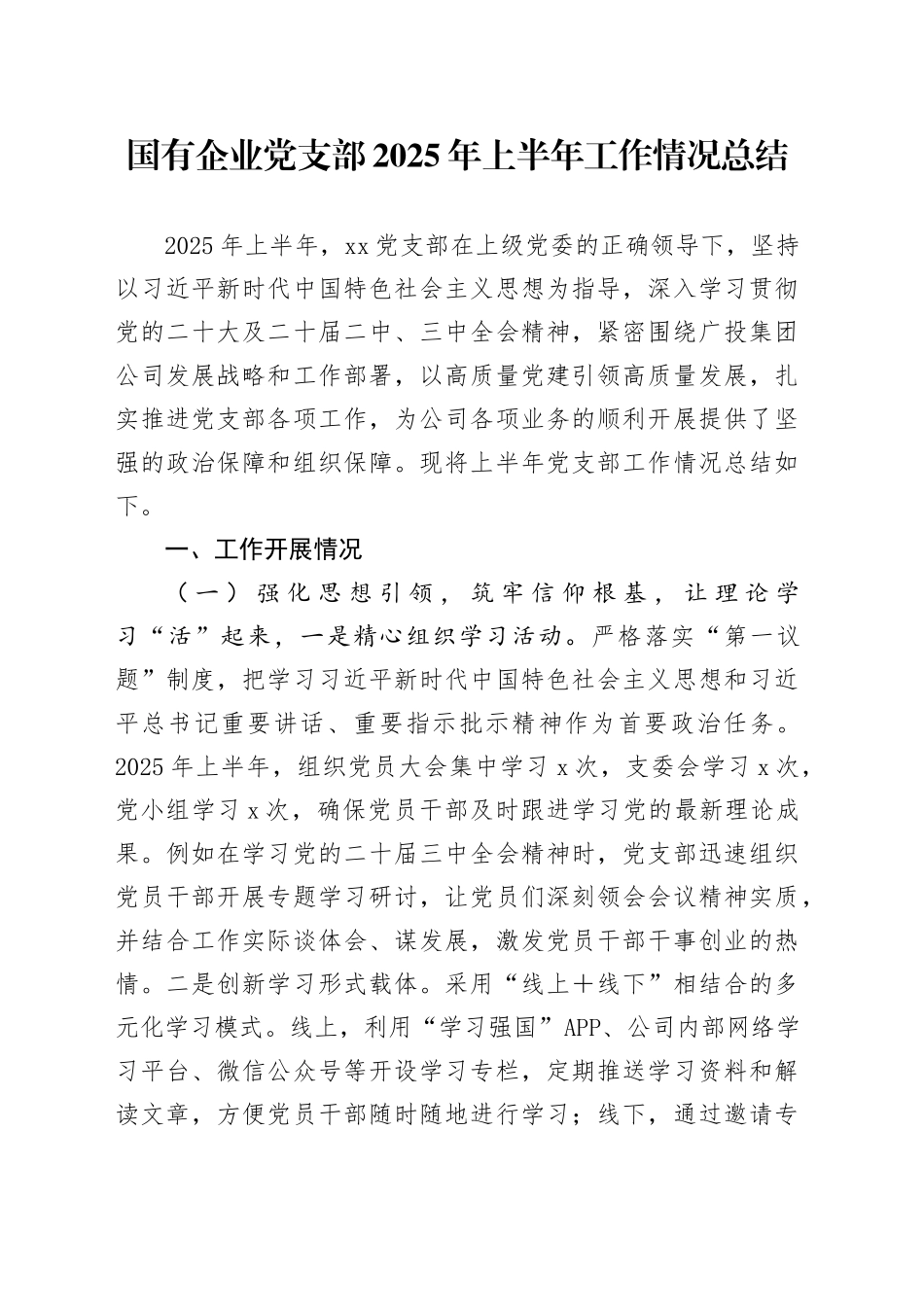 国有企业党支部2025年上半年工作情况总结

2025年上半年，xx党支部在上级党委的正确领导下，坚持以习近平新时代中国特色社会主义思想为指导，深入学习贯彻党的二十大及二十届二中、三中全会精神，紧密围绕广投集团公司发展战略和工作部署，以高质量党建引领高质量发展，扎实推进党支部各项工作，为公司各项业务的顺利开展提供了坚强的政治保障和组织保障。现将上半年党支部工作情况总结如下。

一、工作开展情况

（一）强化思想引领，筑牢信仰根基，让理论学习“活”起来，一是精心组织学习活动。严格落实“第一议题”制度，把学习习近平新时代中国特色社会主义思想和习近平总书记重要讲话、重要指示批示精神作为首要政治任务。2025年上半年，组织党员大会集中学习x次，支委会学习x次，党小组学习x次，确保党员干部及时跟进学习党的最新理论成果。例如在学习党的二十届三中全会精神时，党支部迅速组织党员干部开展专题学习研讨，让党员们深刻领会会议精神实质，并结合工作实际谈体会、谋发展，激发党员干部干事创业的热情。二是创新学习形式载体。采用“线上+线下”相结合的多元化学习模式。线上，利用“学习强国”APP、公司内部网络学习平台、微信公众号等开设学习专栏，定期推送学习资料和解读文章，方便党员干部随时随地进行学习；线下，通过邀请专